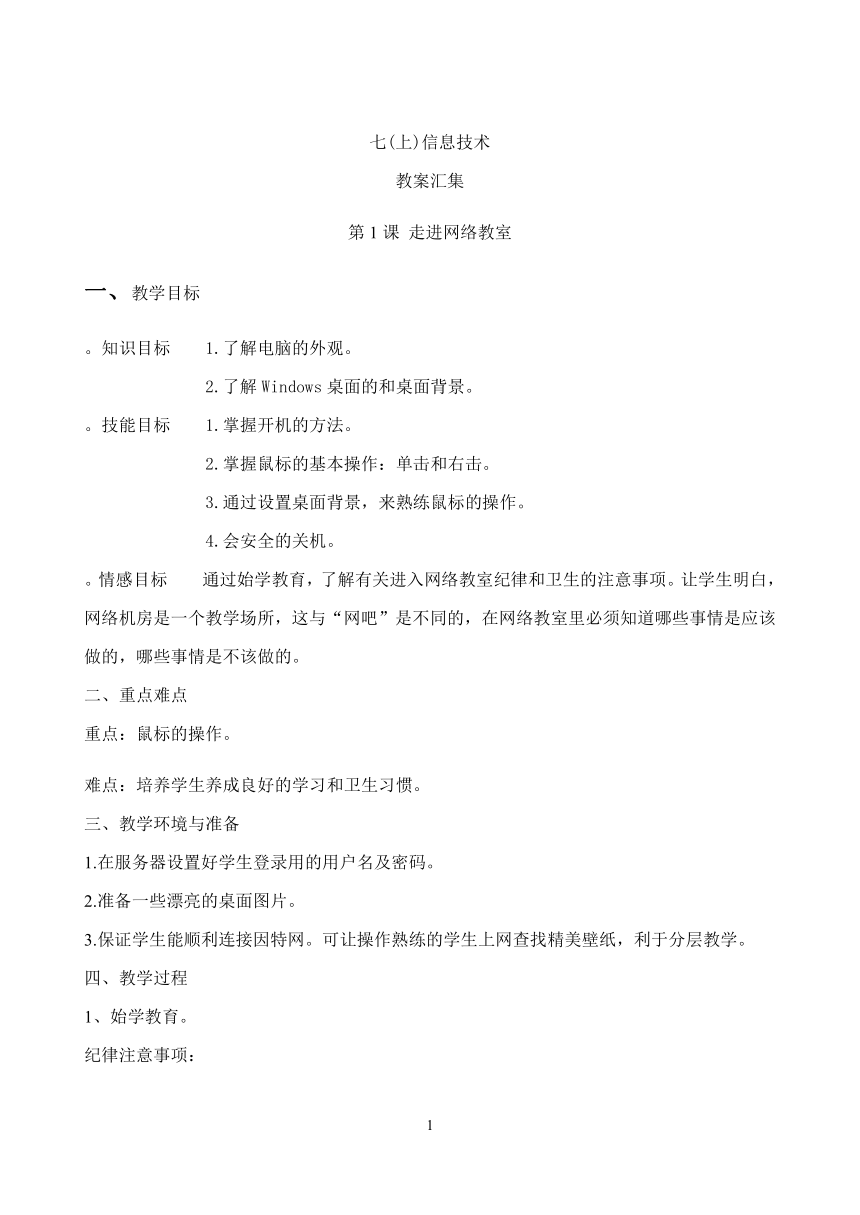 七(上)信息技术

教案汇集

第 1 课 走进网络教室

一、 教学目标

。知识目标 1.了解电脑的外观。

2.了解 Windows 桌面的和桌面背景。

。技能目标 1.掌握开机的方法。

2.掌握鼠标的基本操作：单击和右击。

3.通过设置桌面背景，来熟练鼠标的操作。

4.会安全的关机。

。情感目标 通过始学教育，了解有关进入网络教室纪律和卫生的注意事项。让学生明白，网络机房是一个教学场所，这与“网吧”是不同的，在网络教室里必须知道哪些事情是应该做的，哪些事情是不该做的。

二、重点难点

重点：鼠标的操作。

难点：培养学生养成良好的学习和卫生习惯。

三、教学环境与准备

1.在服务器设置好学生登录用的用户名及密码。

2.准备一些漂亮的桌面图片。

3.保证学生能顺利连接因特网。可让操作熟练的学生上网查找精美壁纸，利于分层教学。

四、教学过程

1、始学教育。

纪律注意事项：

1